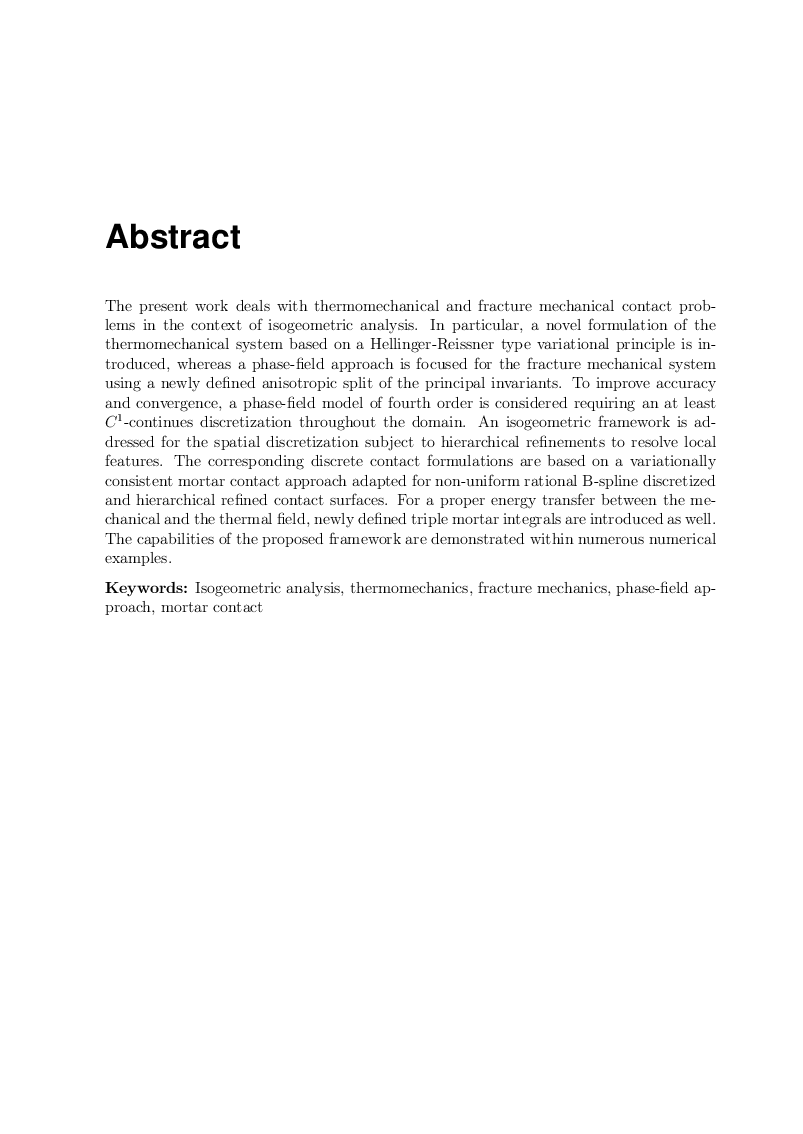 Abstract

The present work deals with thermomechanical and fracture mechanical contact problems in the context of isogeometric analysis. In particular, a novel formulation of the thermomechanical system based on a Hellinger-Reissner type variational principle is introduced, whereas a phase-field approach is focused for the fracture mechanical system using a newly defined anisotropic split of the principal invariants. To improve accuracy and convergence, a phase-field model of fourth order is considered requiring an at least $C^1$-continues discretization throughout the domain. An isogeometric framework is addressed for the spatial discretization subject to hierarchical refinements to resolve local features. The corresponding discrete contact formulations are based on a variationally consistent mortar contact approach adapted for non-uniform rational B-spline discretized and hierarchical refined contact surfaces. For a proper energy transfer between the mechanical and the thermal field, newly defined triple mortar integrals are introduced as well. The capabilities of the proposed framework are demonstrated within numerous numerical examples.

Keywords: Isogeometric analysis, thermomechanics, fracture mechanics, phase-field approach, mortar contact